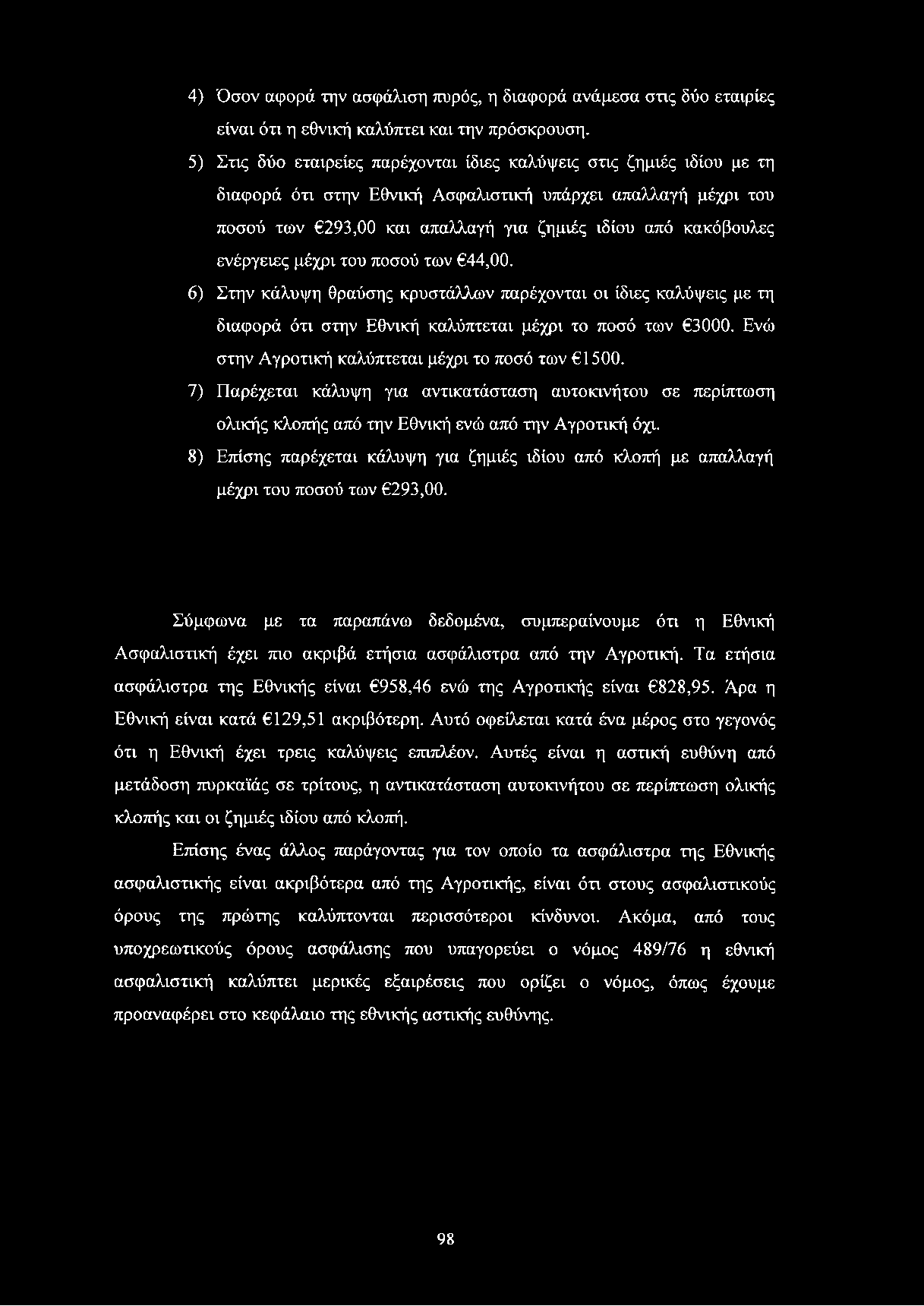 4) Όσον αφορά την ασφάλιση πυρός, η διαφορά ανάμεσα στις δύο εταιρίες είναι ότι η εθνική καλύπτει και την πρόσκρουση.

5) Στις δύο εταιρείες παρέχονται ίδιες καλύψεις στις ζημιές ιδίου με τη διαφορά ότι στην Εθνική Ασφαλιστική υπάρχει απαλλαγή μέχρι του ποσού των €293,00 και απαλλαγή για ζημιές ιδίου από κακόβουλες ενέργειες μέχρι του ποσού των €44,00.

6) Στην κάλυψη θραύσης κρυστάλλων παρέχονται οι ίδιες καλύψεις με τη διαφορά ότι στην Εθνική καλύπτεται μέχρι το ποσό των €3000. Ενώ στην Αγροτική καλύπτεται μέχρι το ποσό των €1500.

7) Παρέχεται κάλυψη για αντικατάσταση αυτοκινήτου σε περίπτωση ολικής κλοπής από την Εθνική ενώ από την Αγροτική όχι.

8) Επίσης παρέχεται κάλυψη για ζημιές ιδίου από κλοπή με απαλλαγή μέχρι του ποσού των €293,00.

Σύμφωνα με τα παραπάνω δεδομένα, συμπεραίνουμε ότι η Εθνική Ασφαλιστική έχει πιο ακριβά ετήσια ασφάλιστρα από την Αγροτική. Τα ετήσια ασφάλιστρα της Εθνικής είναι €958,46 ενώ της Αγροτικής είναι €828,95. Άρα η Εθνική είναι κατά €129,51 ακριβότερη. Αυτό οφείλεται κατά ένα μέρος στο γεγονός ότι η Εθνική έχει τρεις καλύψεις επιπλέον. Αυτές είναι η αστική ευθύνη από μετάδοση πυρκαϊάς σε τρίτους, η αντικατάσταση αυτοκινήτου σε περίπτωση ολικής κλοπής και οι ζημιές ιδίου από κλοπή.

Επίσης ένας άλλος παράγοντας για τον οποίο τα ασφάλιστρα της Εθνικής ασφαλιστικής είναι ακριβότερα από της Αγροτικής, είναι ότι στους ασφαλιστικούς όρους της πρώτης καλύπτονται περισσότεροι κίνδυνοι. Ακόμα, από τους υποχρεωτικούς όρους ασφάλισης που υπαγορεύει ο νόμος 489/76 η εθνική ασφαλιστική καλύπτει μερικές εξαιρέσεις που ορίζει ο νόμος, όπως έχουμε προαναφέρει στο κεφάλαιο της εθνικής αστικής ευθύνης.

98